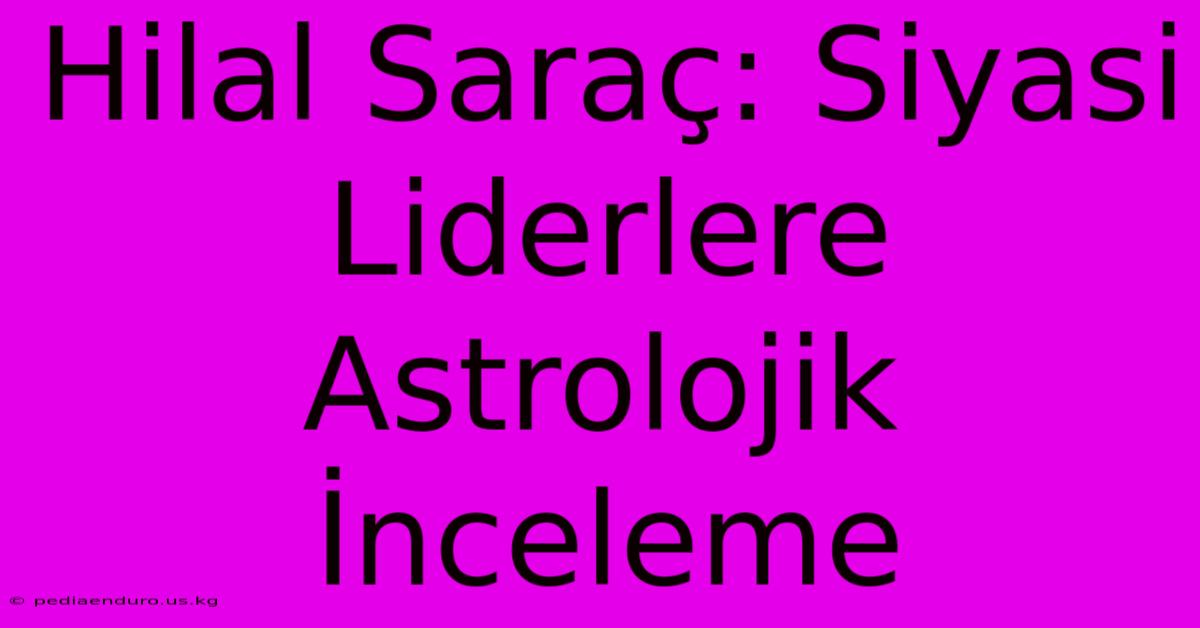 Hilal Saraç: Siyasi Liderlere Astrolojik İnceleme

© pediaenduro.us.kg